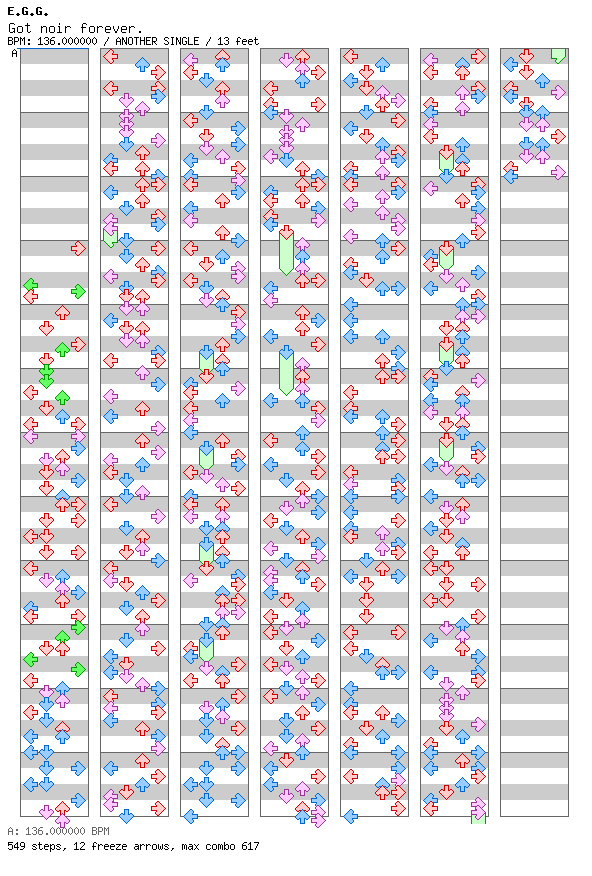 E.G.G.
Got noir forever.
BPM: 136.000000 / ANOTHER SINGLE / 13 feet

A

A: 136.000000 BPM
549 steps, 12 freeze arrows, max combo 617